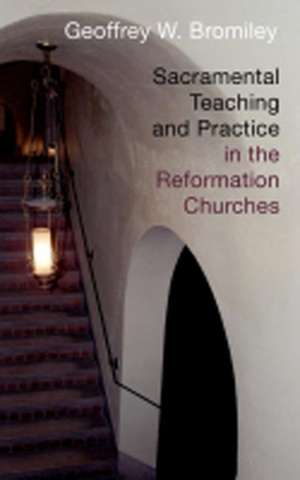 Geoffrey W. Bromiley

Sacramental Teaching and Practice in the Reformation Churches